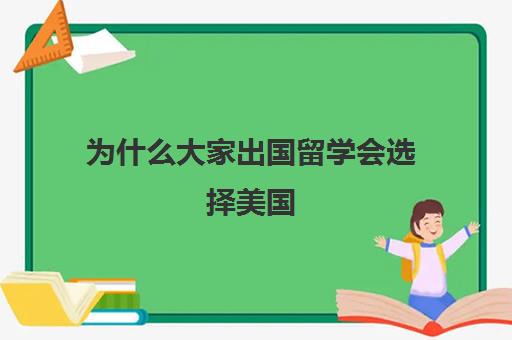 为什么大家出国留学会选择美国